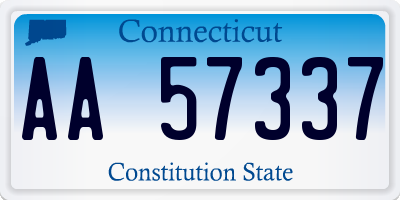 Connecticut

AA 57337

Constitution State